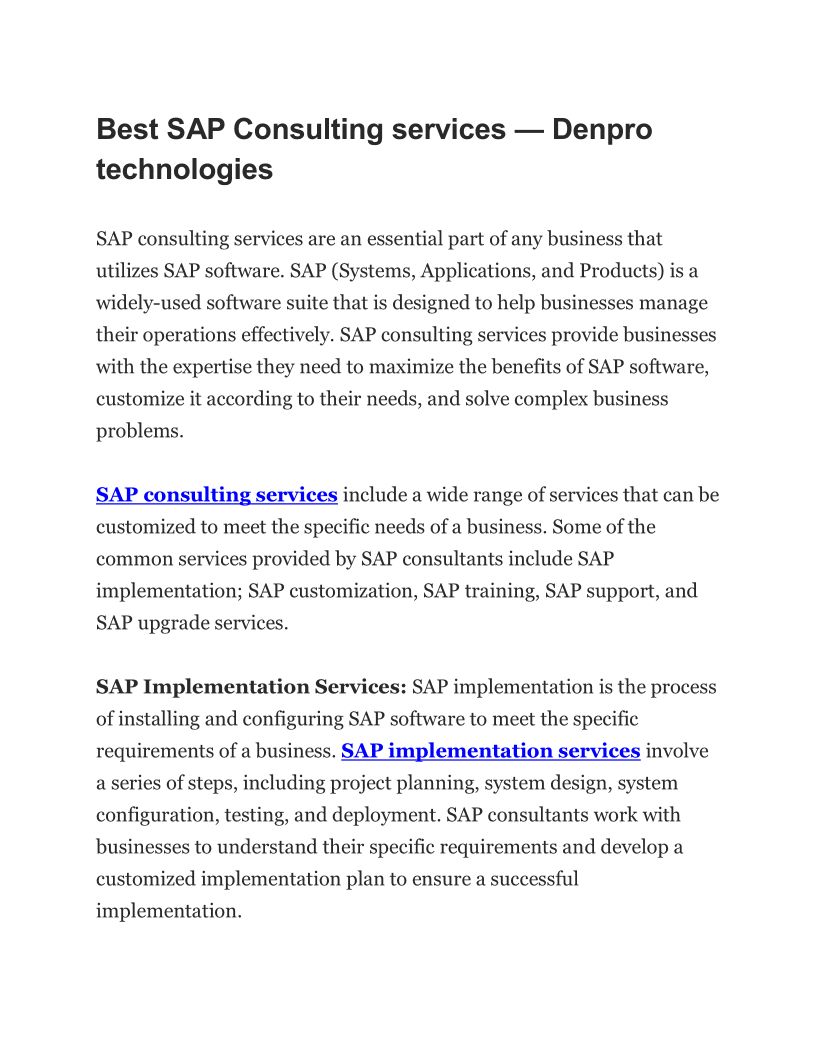 Best SAP Consulting services — Denpro technologies

SAP consulting services are an essential part of any business that utilizes SAP software. SAP (Systems, Applications, and Products) is a widely-used software suite that is designed to help businesses manage their operations effectively. SAP consulting services provide businesses with the expertise they need to maximize the benefits of SAP software, customize it according to their needs, and solve complex business problems.

SAP consulting services include a wide range of services that can be customized to meet the specific needs of a business. Some of the common services provided by SAP consultants include SAP implementation; SAP customization, SAP training, SAP support, and SAP upgrade services.

SAP Implementation Services: SAP implementation is the process of installing and configuring SAP software to meet the specific requirements of a business. SAP implementation services involve a series of steps, including project planning, system design, system configuration, testing, and deployment. SAP consultants work with businesses to understand their specific requirements and develop a customized implementation plan to ensure a successful implementation.